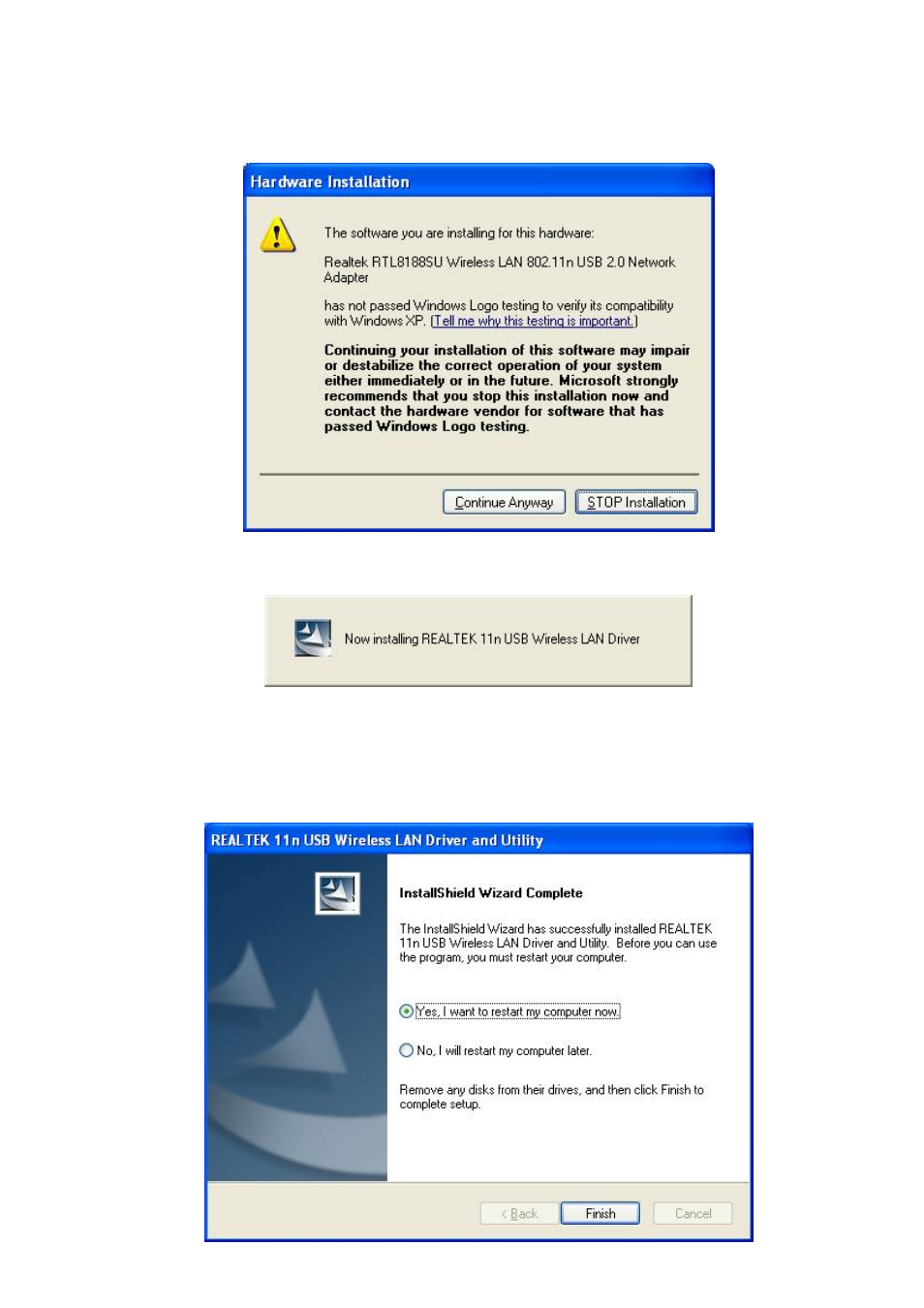 Hardware Installation

The software you are installing for this hardware:

Realtek RTL8188SU Wireless LAN 802.11n USB 2.0 Network Adapter

has not passed Windows Logo testing to verify its compatibility with Windows XP. (Tell me why this testing is important.)

Continuing your installation of this software may impair or destabilize the correct operation of your system either immediately or in the future. Microsoft strongly recommends that you stop this installation now and contact the hardware vendor for software that has passed Windows Logo testing.

Continue Anyway STOP Installation

Now installing REALTEK 11n USB Wireless LAN Driver

REALTEK 11n USB Wireless LAN Driver and Utility

InstallShield Wizard Complete

The InstallShield Wizard has successfully installed REALTEK 11n USB Wireless LAN Driver and Utility. Before you can use the program, you must restart your computer.

Yes, I want to restart my computer now.

No, I will restart my computer later.

Remove any disks from their drives, and then click Finish to complete setup.

< Back Finish Cancel